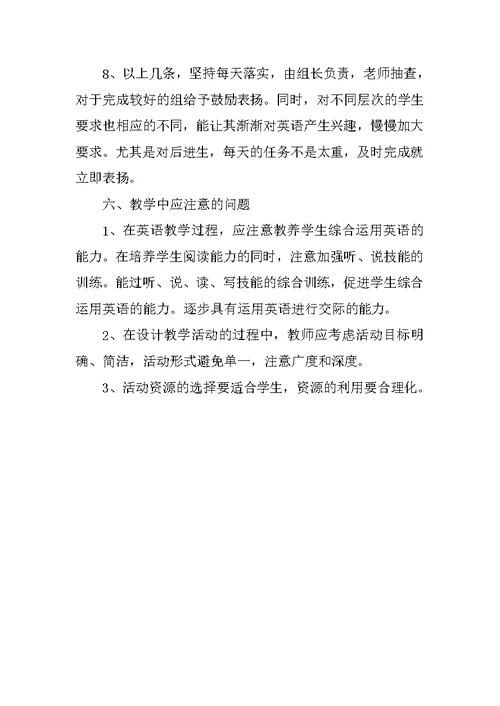 8、以上几条，坚持每天落实，由组长负责，老师抽查，对于完成较好的组给予鼓励表扬。同时，对不同层次的学生要求也相应的不同，能让其渐渐对英语产生兴趣，慢慢加大要求。尤其是对后进生，每天的任务不是太重，及时完成就立即表扬。

六、教学中应注意的问题

1、在英语教学过程，应注意教养学生综合运用英语的能力。在培养学生阅读能力的同时，注意加强听、说技能的训练。能过听、说、读、写技能的综合训练，促进学生综合运用英语的能力。逐步具有运用英语进行交际的能力。

2、在设计教学活动的过程中，教师应考虑活动目标明确、简洁，活动形式避免单一，注意广度和深度。

3、活动资源的选择要适合学生，资源的利用要合理化。